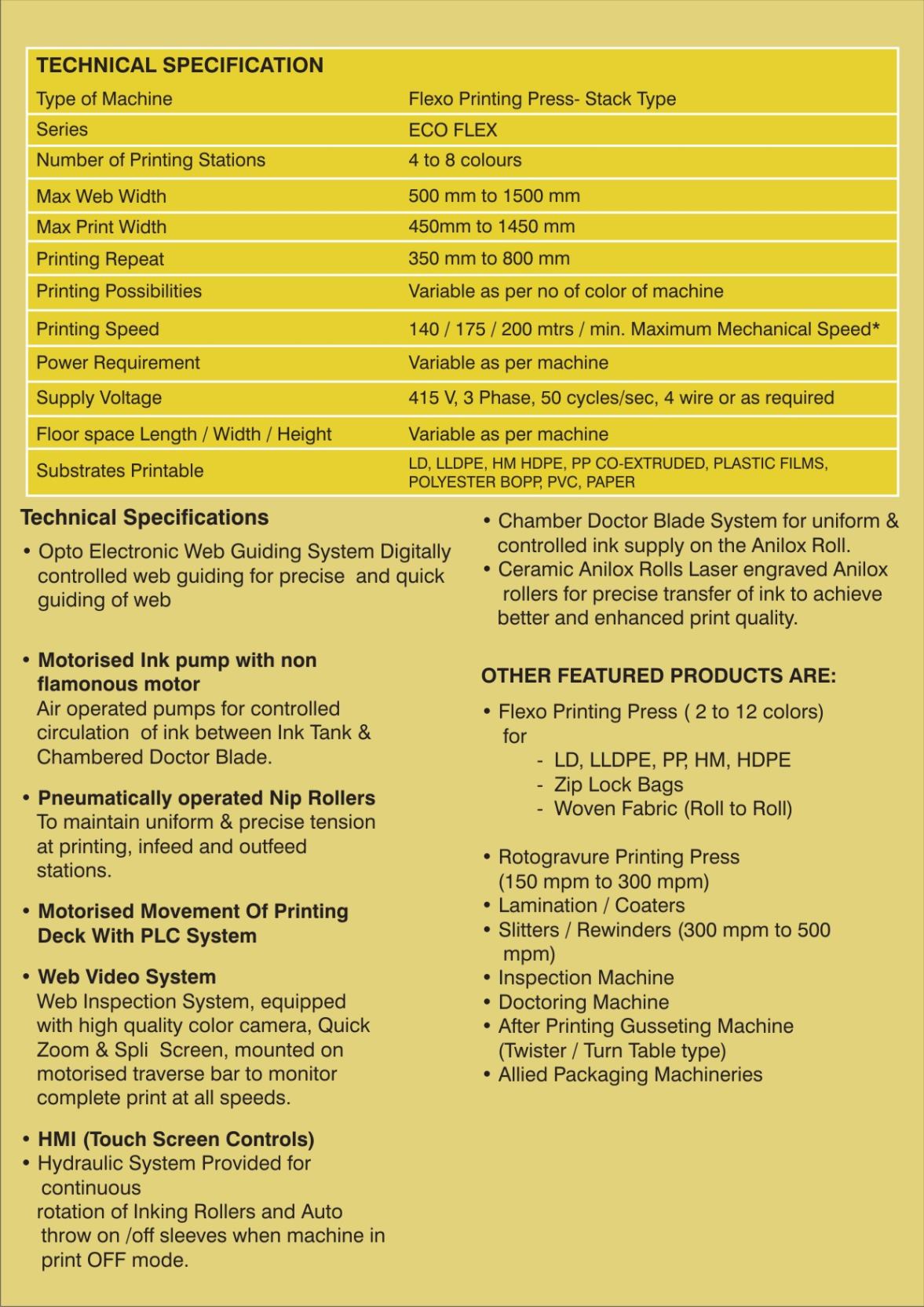 | TECHNICAL SPECIFICATION | |
|---|---|
| Type of Machine | Flexo Printing Press- Stack Type |
| Series | ECO FLEX |
| Number of Printing Stations | 4 to 8 colours |
| Max Web Width | 500 mm to 1500 mm |
| Max Print Width | 450mm to 1450 mm |
| Printing Repeat | 350 mm to 800 mm |
| Printing Possibilities | Variable as per no of color of machine |
| Printing Speed | 140 / 175 / 200 mtrs / min. Maximum Mechanical Speed* |
| Power Requirement | Variable as per machine |
| Supply Voltage | 415 V, 3 Phase, 50 cycles/sec, 4 wire or as required |
| Floor space Length / Width / Height | Variable as per machine |
| Substrates Printable | LD, LLDPE, HM HDPE, PP CO-EXTRUDED, PLASTIC FILMS, POLYESTER BOPP, PVC, PAPER |

Technical Specifications

• Opto Electronic Web Guiding System Digitally controlled web guiding for precise and quick guiding of web

• Motorised Ink pump with non flamonous motor
Air operated pumps for controlled circulation of ink between Ink Tank & Chambered Doctor Blade.

• Pneumatically operated Nip Rollers
To maintain uniform & precise tension at printing, infeed and outfeed stations.

• Motorised Movement Of Printing Deck With PLC System

• Web Video System
Web Inspection System, equipped with high quality color camera, Quick Zoom & Spli Screen, mounted on motorised traverse bar to monitor complete print at all speeds.

• HMI (Touch Screen Controls)
• Hydraulic System Provided for continuous
rotation of Inking Rollers and Auto throw on /off sleeves when machine in print OFF mode.

• Chamber Doctor Blade System for uniform & controlled ink supply on the Anilox Roll.
• Ceramic Anilox Rolls Laser engraved Anilox rollers for precise transfer of ink to achieve better and enhanced print quality.

OTHER FEATURED PRODUCTS ARE:

• Flexo Printing Press ( 2 to 12 colors) for
- LD, LLDPE, PP, HM, HDPE
- Zip Lock Bags
- Woven Fabric (Roll to Roll)

• Rotogravure Printing Press (150 mpm to 300 mpm)
• Lamination / Coaters
• Slitters / Rewinders (300 mpm to 500 mpm)
• Inspection Machine
• Doctoring Machine
• After Printing Gusseting Machine (Twister / Turn Table type)
• Allied Packaging Machineries